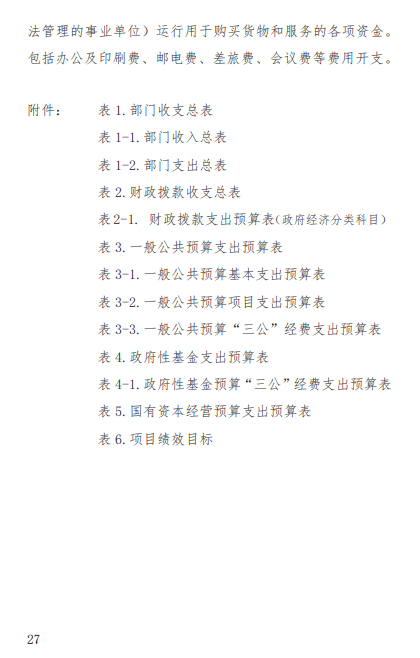 法管理的事业单位）运行用于购买货物和服务的各项资金。包括办公及印刷费、邮电费、差旅费、会议费等费用开支。

附件：　表 1. 部门收支总表
表 1-1. 部门收入总表
表 1-2. 部门支出总表
表 2. 财政拨款收支总表
表 2-1. 财政拨款支出预算表（政府经济分类科目）
表 3. 一般公共预算支出预算表
表 3-1. 一般公共预算基本支出预算表
表 3-2. 一般公共预算项目支出预算表
表 3-3. 一般公共预算“三公”经费支出预算表
表 4. 政府性基金支出预算表
表 4-1. 政府性基金预算“三公”经费支出预算表
表 5. 国有资本经营预算支出预算表
表 6. 项目绩效目标

27